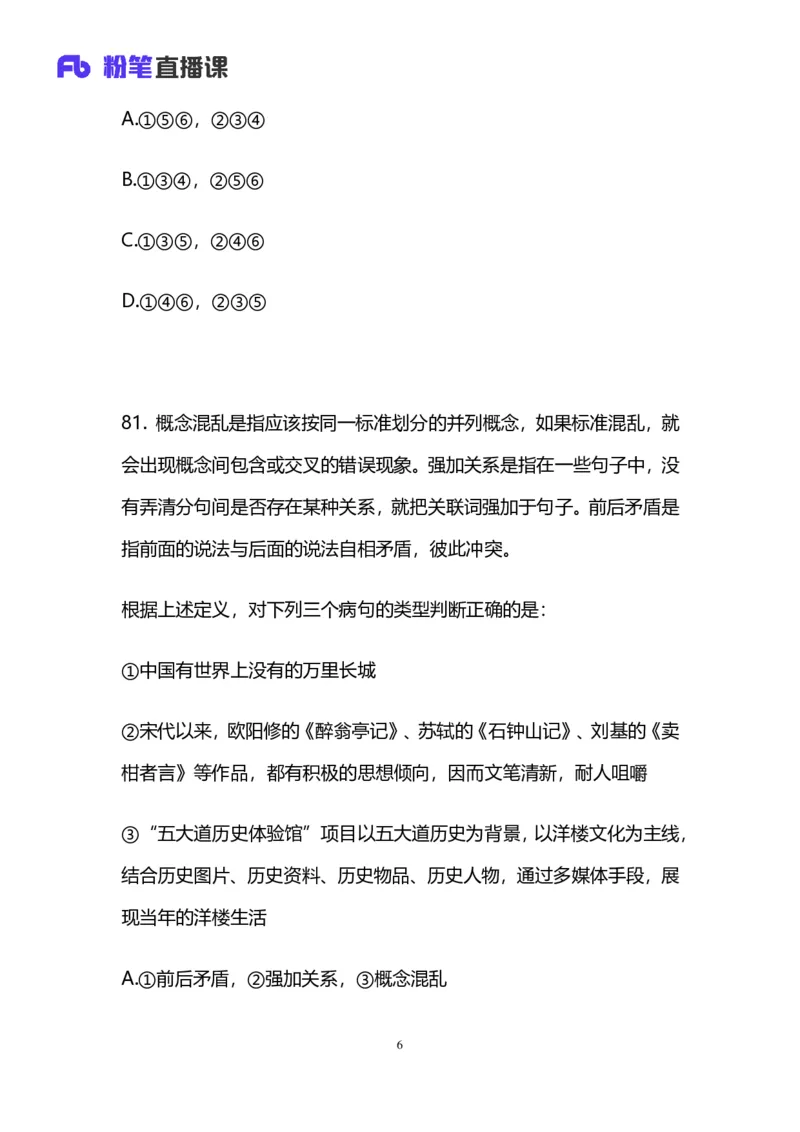 Fb 粉笔直播课

A.①⑤⑥，②③④

B.①③④，②⑤⑥

C.①③⑤，②④⑥

D.①④⑥，②③⑤

81. 概念混乱是指应该按同一标准划分的并列概念，如果标准混乱，就会出现概念间包含或交叉的错误现象。强加关系是指在一些句子中，没有弄清分句间是否存在某种关系，就把关联词强加于句子。前后矛盾是指前面的说法与后面的说法自相矛盾，彼此冲突。

根据上述定义，对下列三个病句的类型判断正确的是：

①中国有世界上没有的万里长城

②宋代以来，欧阳修的《醉翁亭记》、苏轼的《石钟山记》、刘基的《卖柑者言》等作品，都有积极的思想倾向，因而文笔清新，耐人咀嚼

③“五大道历史体验馆”项目以五大道历史为背景，以洋楼文化为主线，结合历史图片、历史资料、历史物品、历史人物，通过多媒体手段，展现当年的洋楼生活

A.①前后矛盾，②强加关系，③概念混乱

6